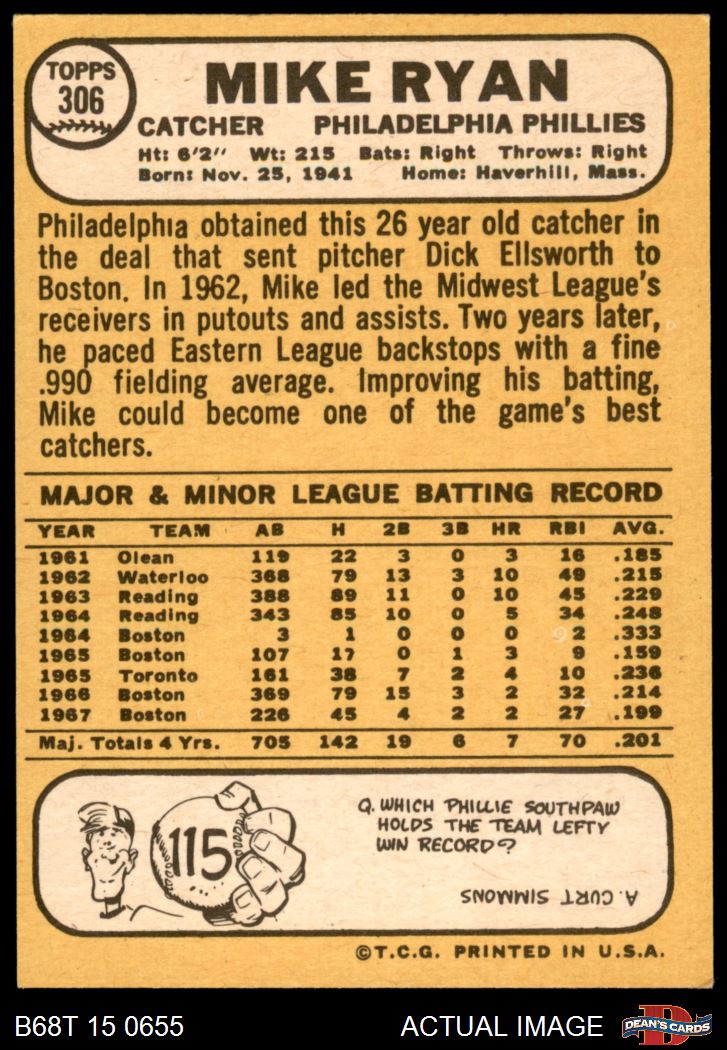 TOPPS
306

MIKE RYAN

CATCHER PHILADELPHIA PHILLIES

Ht: 6'2" Wt: 215 Bats: Right Throws: Right
Born: Nov. 25, 1941 Home: Haverhill, Mass.

Philadelphia obtained this 26 year old catcher in the deal that sent pitcher Dick Ellsworth to Boston. In 1962, Mike led the Midwest League's receivers in putouts and assists. Two years later, he paced Eastern League backstops with a fine .990 fielding average. Improving his batting, Mike could become one of the game's best catchers.

MAJOR & MINOR LEAGUE BATTING RECORD

| YEAR | TEAM | AB | H | 2B | 3B | HR | RBI | AVG. |
|---|---|---|---|---|---|---|---|---|
| 1961 | Olean | 119 | 22 | 3 | 0 | 3 | 16 | .185 |
| 1962 | Waterloo | 368 | 79 | 13 | 3 | 10 | 49 | .215 |
| 1963 | Reading | 388 | 89 | 11 | 0 | 10 | 45 | .229 |
| 1964 | Reading | 343 | 85 | 10 | 0 | 5 | 34 | .248 |
| 1964 | Boston | 3 | 1 | 0 | 0 | 0 | 2 | .333 |
| 1965 | Boston | 107 | 17 | 0 | 1 | 3 | 9 | .159 |
| 1965 | Toronto | 161 | 38 | 7 | 2 | 4 | 10 | .236 |
| 1966 | Boston | 369 | 79 | 15 | 3 | 2 | 32 | .214 |
| 1967 | Boston | 226 | 45 | 4 | 2 | 2 | 27 | .199 |
| Maj. Totals 4 Yrs. | | 705 | 142 | 19 | 6 | 7 | 70 | .201 |

115

Q. WHICH PHILLIE SOUTHPAW HOLDS THE TEAM LEFTY WIN RECORD?

A. CURT SIMMONS

©T.C.G. PRINTED IN U.S.A.

B68T 15 0655 ACTUAL IMAGE DEAN'S CARDS